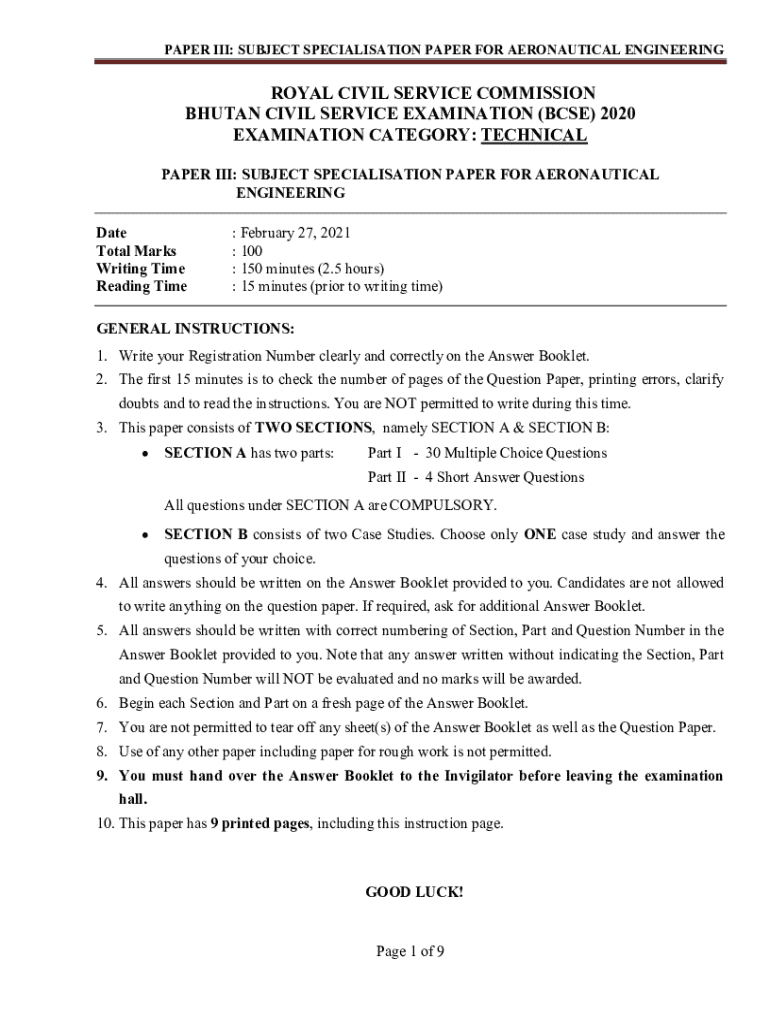 PAPER III: SUBJECT SPECIALISATION PAPER FOR AERONAUTICAL ENGINEERING

ROYAL CIVIL SERVICE COMMISSION
BHUTAN CIVIL SERVICE EXAMINATION (BCSE) 2020
EXAMINATION CATEGORY: TECHNICAL

PAPER III: SUBJECT SPECIALISATION PAPER FOR AERONAUTICAL ENGINEERING

Date : February 27, 2021
Total Marks : 100
Writing Time : 150 minutes (2.5 hours)
Reading Time : 15 minutes (prior to writing time)

GENERAL INSTRUCTIONS:
1. Write your Registration Number clearly and correctly on the Answer Booklet.
2. The first 15 minutes is to check the number of pages of the Question Paper, printing errors, clarify doubts and to read the instructions. You are NOT permitted to write during this time.
3. This paper consists of TWO SECTIONS, namely SECTION A & SECTION B:
• SECTION A has two parts: Part I - 30 Multiple Choice Questions
Part II - 4 Short Answer Questions
All questions under SECTION A are COMPULSORY.
• SECTION B consists of two Case Studies. Choose only ONE case study and answer the questions of your choice.
4. All answers should be written on the Answer Booklet provided to you. Candidates are not allowed to write anything on the question paper. If required, ask for additional Answer Booklet.
5. All answers should be written with correct numbering of Section, Part and Question Number in the Answer Booklet provided to you. Note that any answer written without indicating the Section, Part and Question Number will NOT be evaluated and no marks will be awarded.
6. Begin each Section and Part on a fresh page of the Answer Booklet.
7. You are not permitted to tear off any sheet(s) of the Answer Booklet as well as the Question Paper.
8. Use of any other paper including paper for rough work is not permitted.
9. You must hand over the Answer Booklet to the Invigilator before leaving the examination hall.
10. This paper has 9 printed pages, including this instruction page.

GOOD LUCK!

Page 1 of 9